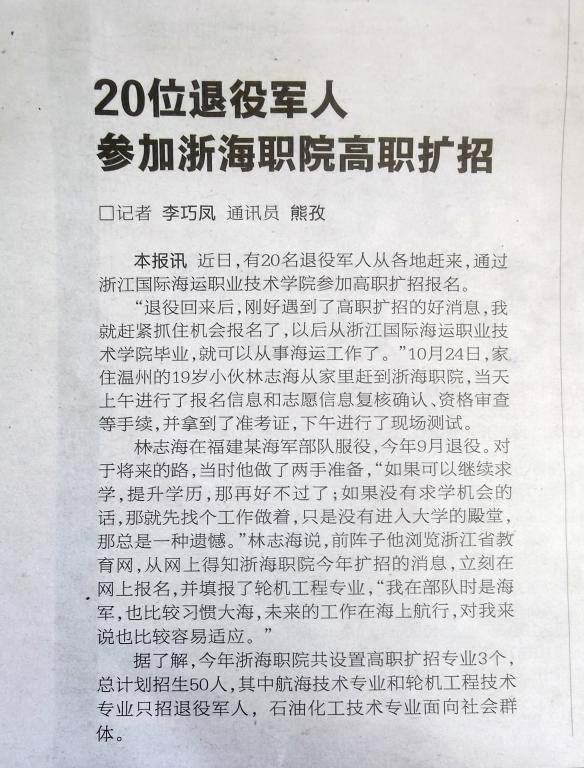 20位退役军人
参加浙海职院高职扩招

□记者 李巧凤 通讯员 熊孜

本报讯 近日，有20名退役军人从各地赶来，通过浙江国际海运职业技术学院参加高职扩招报名。

“退役回来后，刚好遇到了高职扩招的好消息，我就赶紧抓住机会报名了，以后从浙江国际海运职业技术学院毕业，就可以从事海运工作了。”10月24日，家住温州的19岁小伙林志海从家里赶到浙海职院，当天上午进行了报名信息和志愿信息复核确认、资格审查等手续，并拿到了准考证，下午进行了现场测试。

林志海在福建某海军部队服役，今年9月退役。对于将来的路，当时他做了两手准备，“如果可以继续求学，提升学历，那再好不过了；如果没有求学机会的话，那就先找个工作做着，只是没有进入大学的殿堂，那总是一种遗憾。”林志海说，前阵子他浏览浙江省教育网，从网上得知浙海职院今年扩招的消息，立刻在网上报名，并填报了轮机工程专业，“我在部队时是海军，也比较习惯大海，未来的工作在海上航行，对我来说也比较容易适应。”

据了解，今年浙海职院共设置高职扩招专业3个，总计划招生50人，其中航海技术专业和轮机工程技术专业只招退役军人，石油化工技术专业面向社会群体。